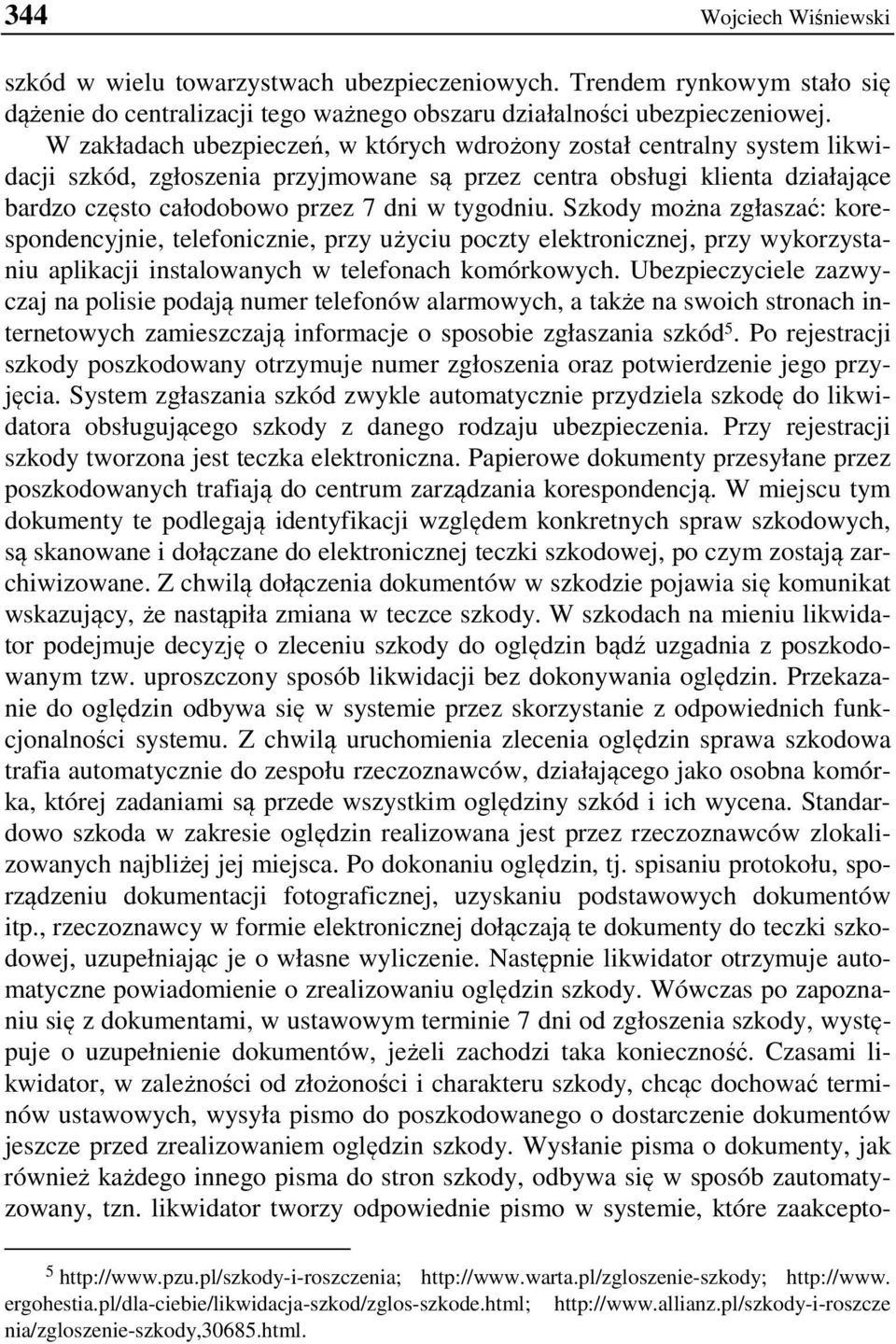 344 Wojciech Wiśniewski

szkód w wielu towarzystwach ubezpieczeniowych. Trendem rynkowym stało się dążenie do centralizacji tego ważnego obszaru działalności ubezpieczeniowej. W zakładach ubezpieczeń, w których wdrożony został centralny system likwidacji szkód, zgłoszenia przyjmowane są przez centra obsługi klienta działające bardzo często całodobowo przez 7 dni w tygodniu. Szkody można zgłaszać: korespondencyjnie, telefonicznie, przy użyciu poczty elektronicznej, przy wykorzystaniu aplikacji instalowanych w telefonach komórkowych. Ubezpieczyciele zazwyczaj na polisie podają numer telefonów alarmowych, a także na swoich stronach internetowych zamieszczają informacje o sposobie zgłaszania szkód$^5$. Po rejestracji szkody poszkodowany otrzymuje numer zgłoszenia oraz potwierdzenie jego przyjęcia. System zgłaszania szkód zwykle automatycznie przydziela szkodę do likwidatora obsługującego szkody z danego rodzaju ubezpieczenia. Przy rejestracji szkody tworzona jest teczka elektroniczna. Papierowe dokumenty przesyłane przez poszkodowanych trafiają do centrum zarządzania korespondencją. W miejscu tym dokumenty te podlegają identyfikacji względem konkretnych spraw szkodowych, są skanowane i dołączane do elektronicznej teczki szkodowej, po czym zostają zarchiwizowane. Z chwilą dołączenia dokumentów w szkodzie pojawia się komunikat wskazujący, że nastąpiła zmiana w teczce szkody. W szkodach na mieniu likwidator podejmuje decyzję o zleceniu szkody do oględzin bądź uzgadnia z poszkodowanym tzw. uproszczony sposób likwidacji bez dokonywania oględzin. Przekazanie do oględzin odbywa się w systemie przez skorzystanie z odpowiednich funkcjonalności systemu. Z chwilą uruchomienia zlecenia oględzin sprawa szkodowa trafia automatycznie do zespołu rzeczoznawców, działającego jako osobna komórka, której zadaniami są przede wszystkim oględziny szkód i ich wycena. Standardowo szkoda w zakresie oględzin realizowana jest przez rzeczoznawców zlokalizowanych najbliżej jej miejsca. Po dokonaniu oględzin, tj. spisaniu protokołu, sporządzeniu dokumentacji fotograficznej, uzyskaniu podstawowych dokumentów itp., rzeczoznawcy w formie elektronicznej dołączają te dokumenty do teczki szkodowej, uzupełniając je o własne wyliczenie. Następnie likwidator otrzymuje automatyczne powiadomienie o zrealizowaniu oględzin szkody. Wówczas po zapoznaniu się z dokumentami, w ustawowym terminie 7 dni od zgłoszenia szkody, występuje o uzupełnienie dokumentów, jeżeli zachodzi taka konieczność. Czasami likwidator, w zależności od złożoności i charakteru szkody, chcąc dochować terminów ustawowych, wysyła pismo do poszkodowanego o dostarczenie dokumentów jeszcze przed zrealizowaniem oględzin szkody. Wysłanie pisma o dokumenty, jak również każdego innego pisma do stron szkody, odbywa się w sposób zautomatyzowany, tzn. likwidator tworzy odpowiednie pismo w systemie, które zaakcepto-

$^5$ http://www.pzu.pl/szkody-i-roszczenia; http://www.warta.pl/zgloszenie-szkody; http://www.ergohestia.pl/dla-ciebie/likwidacja-szkod/zglos-szkode.html; http://www.allianz.pl/szkody-i-roszczenia/zgloszenie-szkody,30685.html.